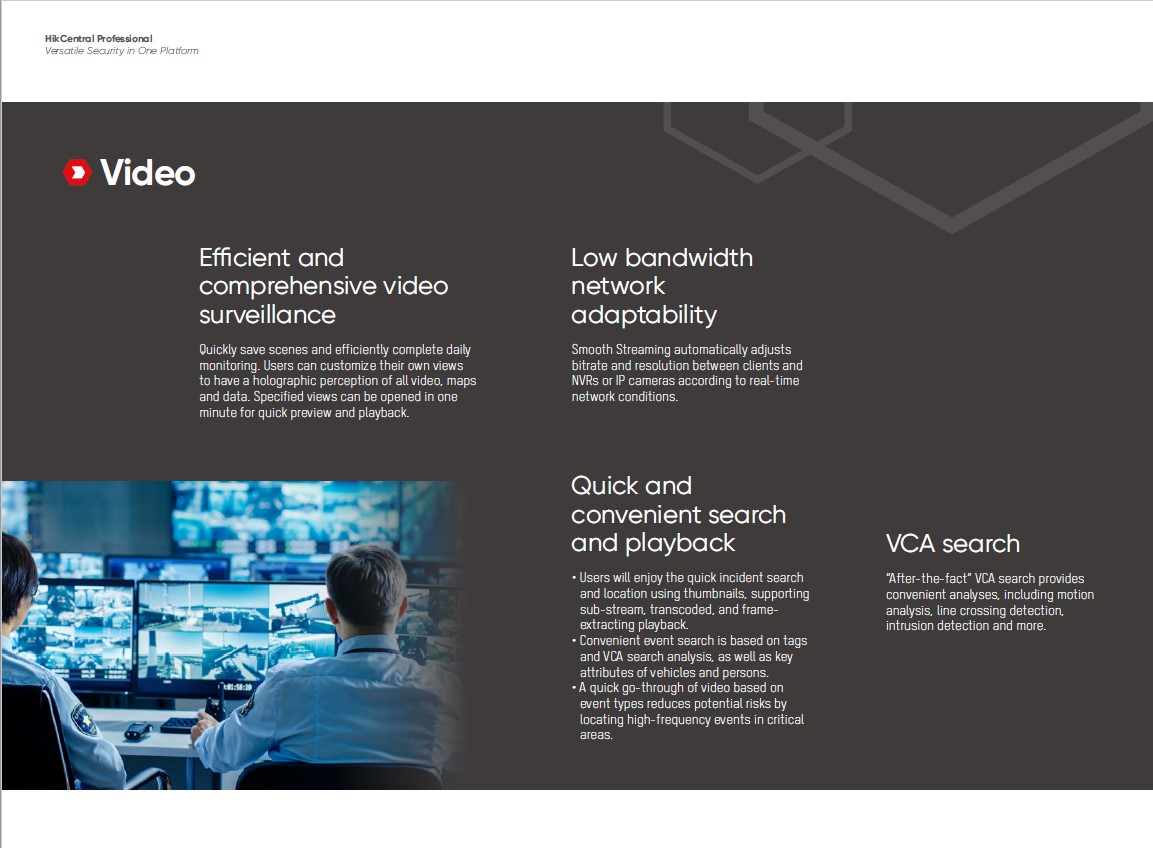 HikCentral Professional
Versatile Security in One Platform

Video

Efficient and comprehensive video surveillance

Quickly save scenes and efficiently complete daily monitoring. Users can customize their own views to have a holographic perception of all video, maps and data. Specified views can be opened in one minute for quick preview and playback.

Low bandwidth network adaptability

Smooth Streaming automatically adjusts bitrate and resolution between clients and NVRs or IP cameras according to real-time network conditions.

Quick and convenient search and playback

• Users will enjoy the quick incident search and location using thumbnails, supporting sub-stream, transcoded, and frame-extracting playback.
• Convenient event search is based on tags and VCA search analysis, as well as key attributes of vehicles and persons.
• A quick go-through of video based on event types reduces potential risks by locating high-frequency events in critical areas.

VCA search

"After-the-fact" VCA search provides convenient analyses, including motion analysis, line crossing detection, intrusion detection and more.